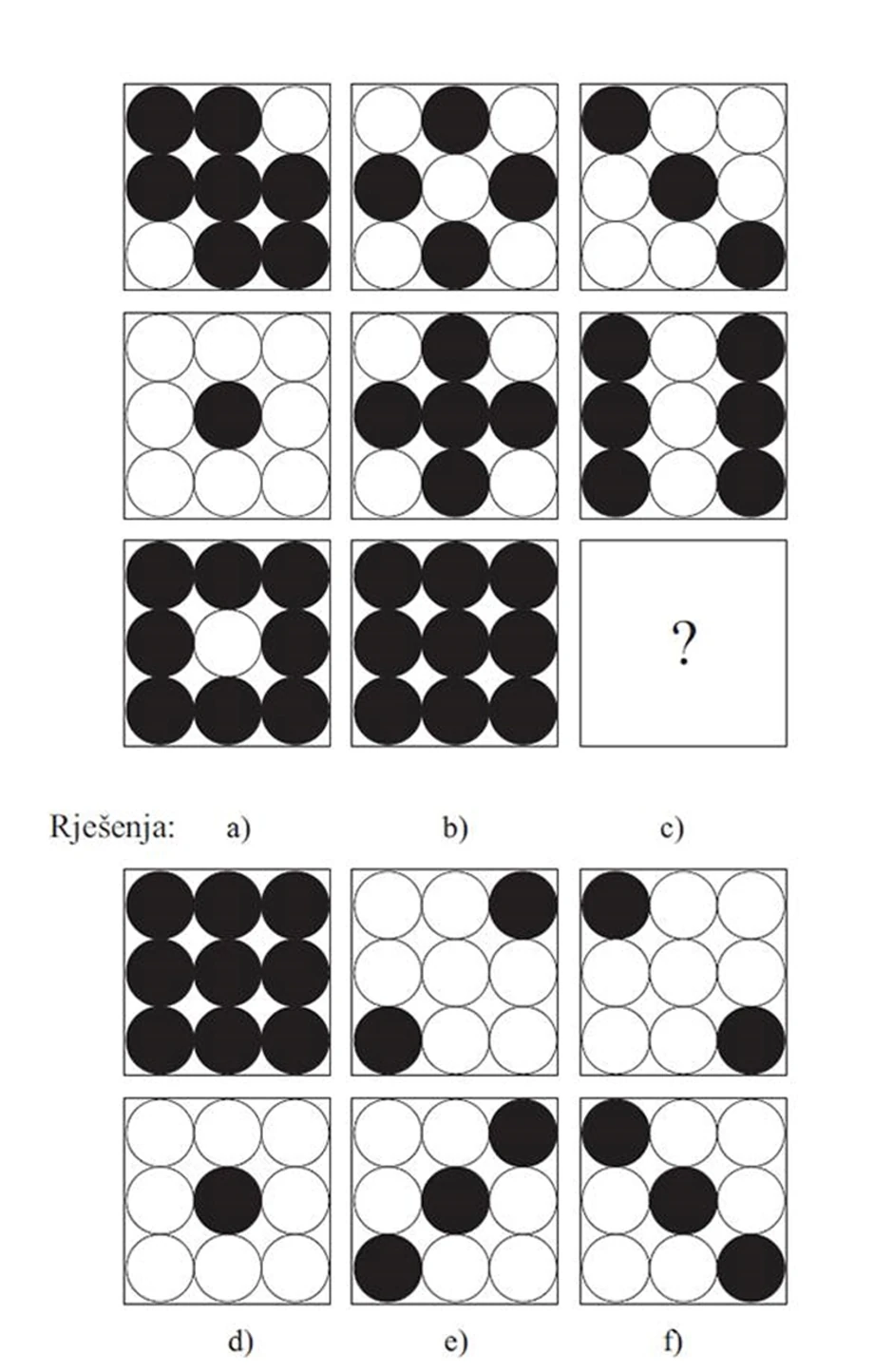 ?

Rješenja: a) b) c)

d) e) f)